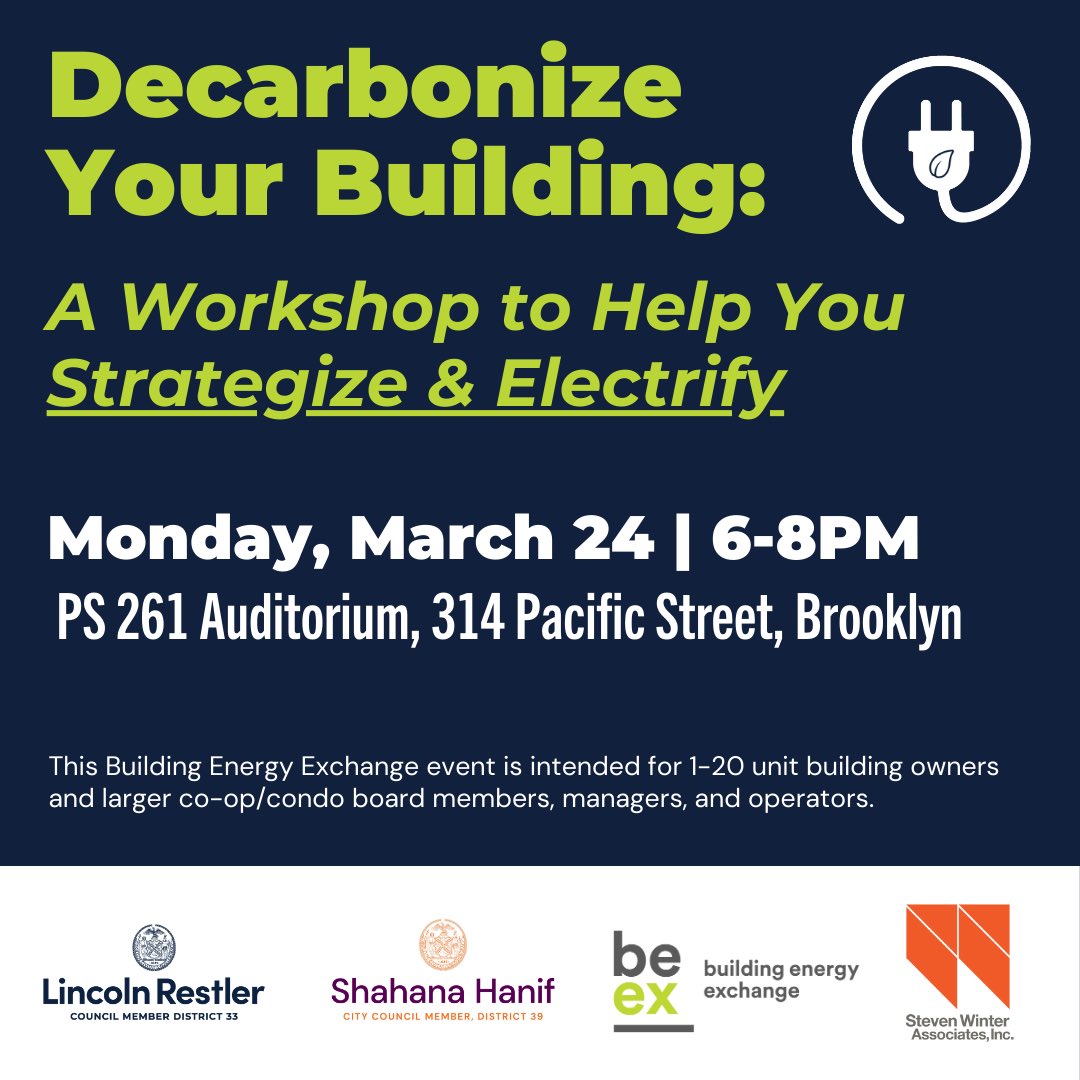 Decarbonize Your Building:

A Workshop to Help You Strategize & Electrify

Monday, March 24 | 6-8PM

PS 261 Auditorium, 314 Pacific Street, Brooklyn

This Building Energy Exchange event is intended for 1-20 unit building owners and larger co-op/condo board members, managers, and operators.

Lincoln Restler
COUNCIL MEMBER DISTRICT 33

Shahana Hanif
CITY COUNCIL MEMBER, DISTRICT 39

be ex building energy exchange

Steven Winter Associates, Inc.